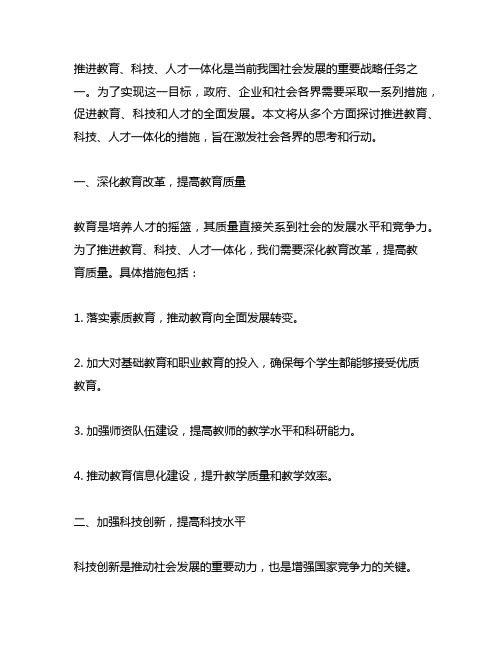 推进教育、科技、人才一体化是当前我国社会发展的重要战略任务之一。为了实现这一目标，政府、企业和社会各界需要采取一系列措施，促进教育、科技和人才的全面发展。本文将从多个方面探讨推进教育、科技、人才一体化的措施，旨在激发社会各界的思考和行动。

一、深化教育改革，提高教育质量

教育是培养人才的摇篮，其质量直接关系到社会的发展水平和竞争力。为了推进教育、科技、人才一体化，我们需要深化教育改革，提高教育质量。具体措施包括：

1. 落实素质教育，推动教育向全面发展转变。

2. 加大对基础教育和职业教育的投入，确保每个学生都能够接受优质教育。

3. 加强师资队伍建设，提高教师的教学水平和科研能力。

4. 推动教育信息化建设，提升教学质量和教学效率。

二、加强科技创新，提高科技水平

科技创新是推动社会发展的重要动力，也是增强国家竞争力的关键。